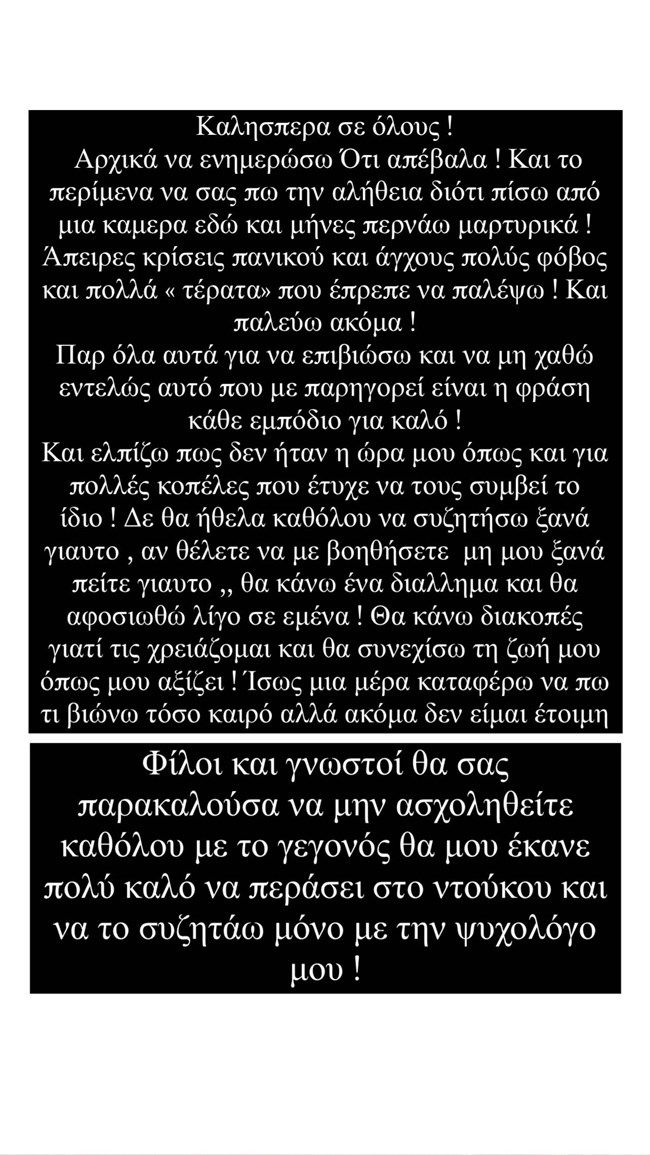 Καλησπερα σε όλους !
Αρχικά να ενημερώσω Ότι απέβαλα ! Και το περίμενα να σας πω την αλήθεια διότι πίσω από μια καμερα εδώ και μήνες περνάω μαρτυρικά ! Άπειρες κρίσεις πανικού και άγχους πολύς φόβος και πολλά « τέρατα» που έπρεπε να παλέψω ! Και παλεύω ακόμα !
Παρ όλα αυτά για να επιβιώσω και να μη χαθώ εντελώς αυτό που με παρηγορεί είναι η φράση κάθε εμπόδιο για καλό !
Και ελπίζω πως δεν ήταν η ώρα μου όπως και για πολλές κοπέλες που έτυχε να τους συμβεί το ίδιο ! Δε θα ήθελα καθόλου να συζητήσω ξανά γιαυτο , αν θέλετε να με βοηθήσετε μη μου ξανά πείτε γιαυτο ,, θα κάνω ένα διαλλημα και θα αφοσιωθώ λίγο σε εμένα ! Θα κάνω διακοπές γιατί τις χρειάζομαι και θα συνεχίσω τη ζωή μου όπως μου αξίζει ! Ίσως μια μέρα καταφέρω να πω τι βιώνω τόσο καιρό αλλά ακόμα δεν είμαι έτοιμη

Φίλοι και γνωστοί θα σας παρακαλούσα να μην ασχοληθείτε καθόλου με το γεγονός θα μου έκανε πολύ καλό να περάσει στο ντούκου και να το συζητάω μόνο με την ψυχολόγο μου !